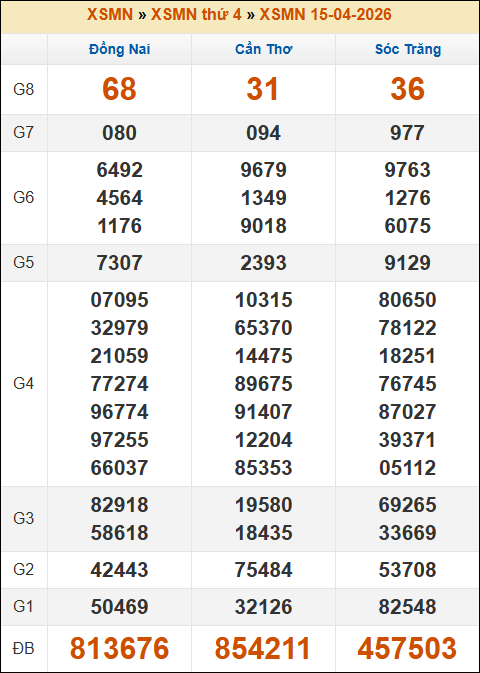 XSMN » XSMN thứ 4 » XSMN 15-04-2026

|  | Đồng Nai | Cần Thơ | Sóc Trăng |
|---|---|---|---|
| G8 | 68 | 31 | 36 |
| G7 | 080 | 094 | 977 |
| G6 | 6492 4564 1176 | 9679 1349 9018 | 9763 1276 6075 |
| G5 | 7307 | 2393 | 9129 |
| G4 | 07095 32979 21059 77274 96774 97255 66037 | 10315 65370 14475 89675 91407 12204 85353 | 80650 78122 18251 76745 87027 39371 05112 |
| G3 | 82918 58618 | 19580 18435 | 69265 33669 |
| G2 | 42443 | 75484 | 53708 |
| G1 | 50469 | 32126 | 82548 |
| ĐB | 813676 | 854211 | 457503 |